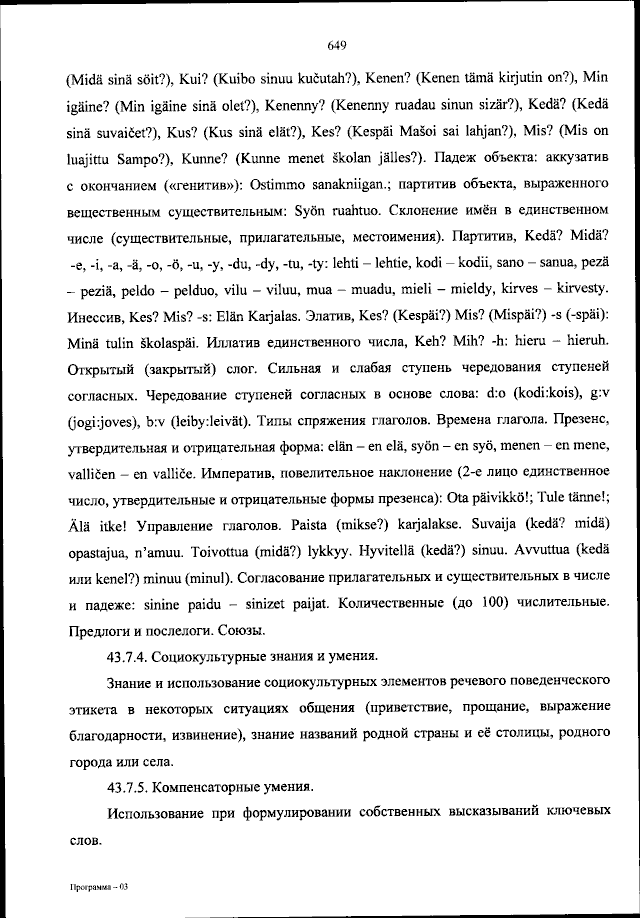 649

(Midä sinä söit?), Kui? (Kuibo sinuu kučutah?), Kenen? (Kenen tämä kirjutin on?), Min igäine? (Min igäine sinä olet?), Kenenny? (Kenenny ruadau sinun sizär?), Kedä? (Kedä sinä suvaičet?), Kus? (Kus sinä elät?), Kes? (Kespäi Mašoi sai lahjan?), Mis? (Mis on luajittu Sampo?), Kunne? (Kunne menet školan jälles?). Падеж объекта: аккузатив с окончанием («генитив»): Ostimmo sanakniigan.; партитив объекта, выраженного вещественным существительным: Syön ruahtuo. Склонение имён в единственном числе (существительные, прилагательные, местоимения). Партитив, Kedä? Midä? -e, -i, -a, -ä, -o, -ö, -u, -y, -du, -dy, -tu, -ty: lehti – lehtie, kodi – kodii, sano – sanua, pezä – peziä, peldo – pelduo, vilu – viluu, mua – muadu, mieli – mieldy, kirves – kirvesty. Инессив, Kes? Mis? -s: Elän Karjalas. Элатив, Kes? (Kespäi?) Mis? (Mispäi?) -s (-späi): Minä tulin školaspäi. Иллатив единственного числа, Keh? Mih? -h: hieru – hieruh. Открытый (закрытый) слог. Сильная и слабая ступень чередования ступеней согласных. Чередование ступеней согласных в основе слова: d:o (kodi:kois), g:v (jogi:joves), b:v (leiby:leivät). Типы спряжения глаголов. Времена глагола. Презенс, утвердительная и отрицательная форма: elän – en elä, syön – en syö, menen – en mene, valličen – en valliče. Императив, повелительное наклонение (2-е лицо единственное число, утвердительные и отрицательные формы презенса): Ota päivikkö!; Tule tänne!; Älä itke! Управление глаголов. Paista (mikse?) karjalakse. Suvaija (kedä? midä) opastajua, n'amuu. Toivottua (midä?) lykkyy. Hyvitellä (kedä?) sinuu. Avvuttua (kedä или kenel?) minuu (minul). Согласование прилагательных и существительных в числе и падеже: sinine paidu – sinizet paijat. Количественные (до 100) числительные. Предлоги и послелоги. Союзы.

43.7.4. Социокультурные знания и умения.

Знание и использование социокультурных элементов речевого поведенческого этикета в некоторых ситуациях общения (приветствие, прощание, выражение благодарности, извинение), знание названий родной страны и её столицы, родного города или села.

43.7.5. Компенсаторные умения.

Использование при формулировании собственных высказываний ключевых слов.

Программа – 03